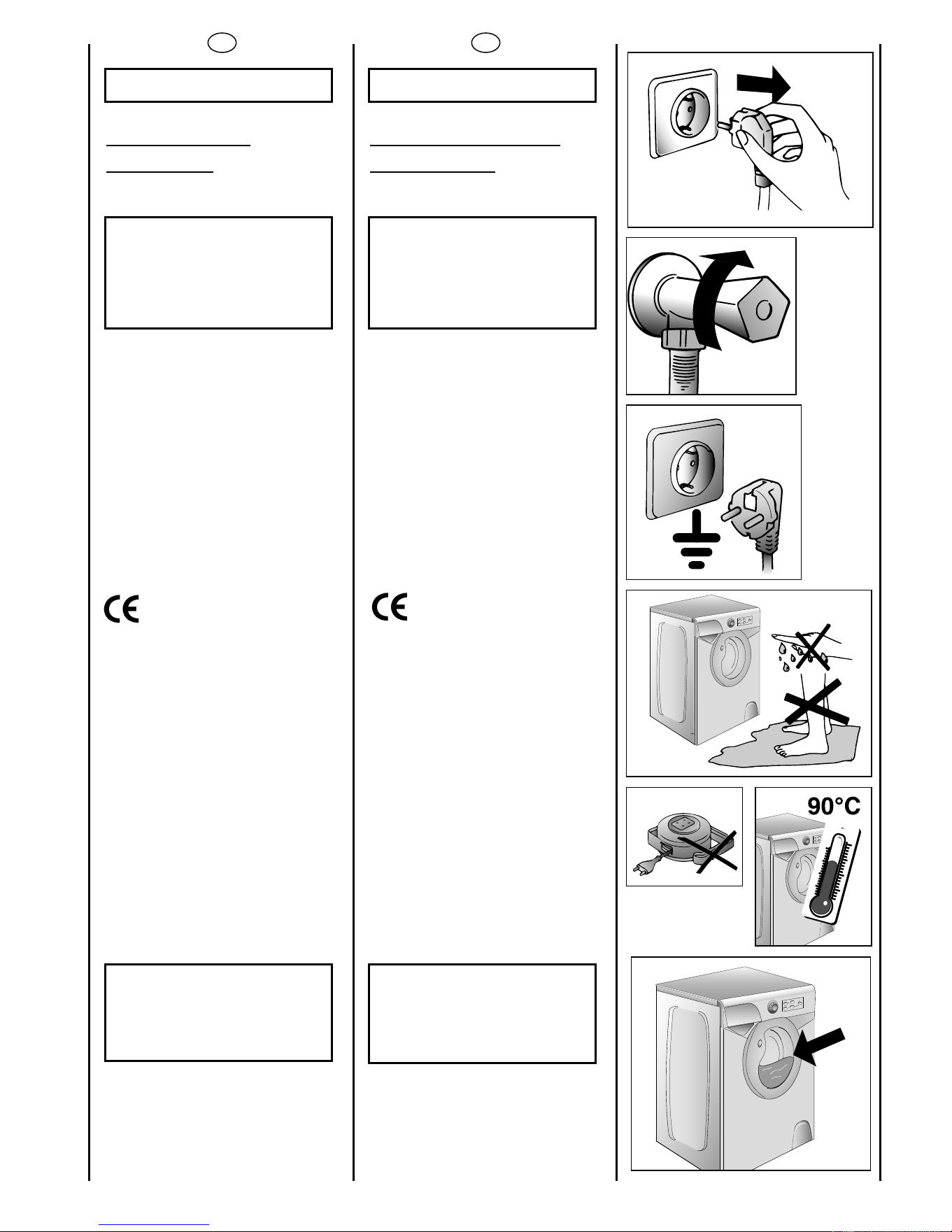 90°C